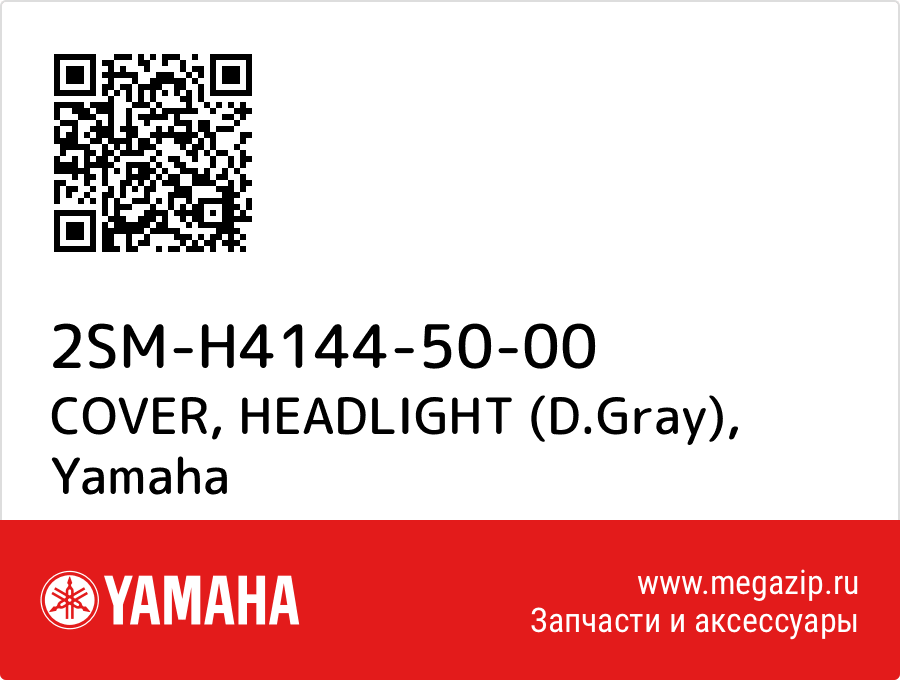 2SM-H4144-50-00
COVER, HEADLIGHT (D.Gray), Yamaha

YAMAHA

www.megazip.ru
Запчасти и аксессуары